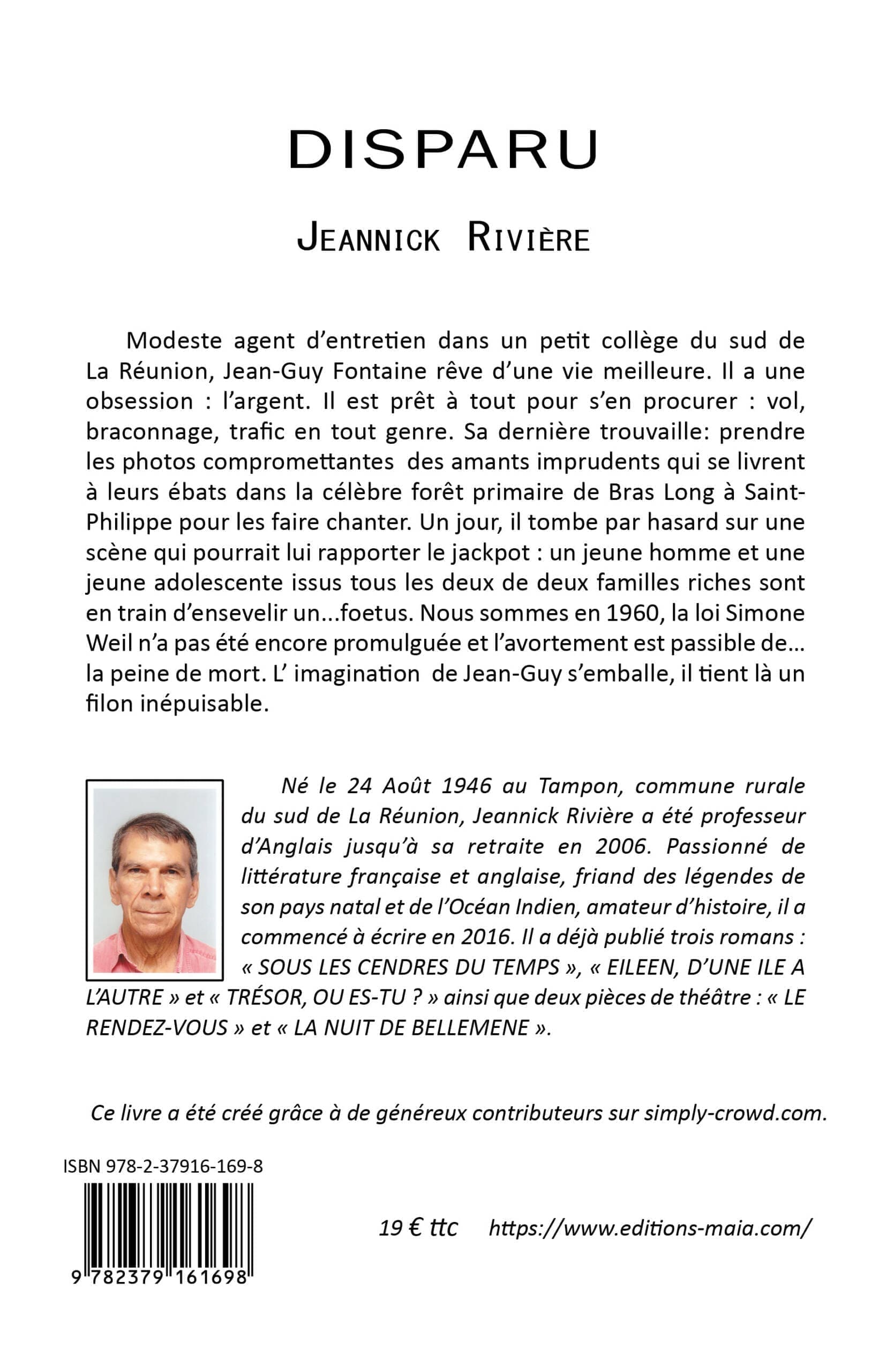 DISPARU

JEANNICK RIVIÈRE

Modeste agent d'entretien dans un petit collège du sud de La Réunion, Jean-Guy Fontaine rêve d'une vie meilleure. Il a une obsession : l'argent. Il est prêt à tout pour s'en procurer : vol, braconnage, trafic en tout genre. Sa dernière trouvaille: prendre les photos compromettantes des amants imprudents qui se livrent à leurs ébats dans la célèbre forêt primaire de Bras Long à Saint-Philippe pour les faire chanter. Un jour, il tombe par hasard sur une scène qui pourrait lui rapporter le jackpot : un jeune homme et une jeune adolescente issus tous les deux de deux familles riches sont en train d'ensevelir un...foetus. Nous sommes en 1960, la loi Simone Weil n'a pas été encore promulguée et l'avortement est passible de... la peine de mort. L' imagination de Jean-Guy s'emballe, il tient là un filon inépuisable.

Né le 24 Août 1946 au Tampon, commune rurale du sud de La Réunion, Jeannick Rivière a été professeur d'Anglais jusqu'à sa retraite en 2006. Passionné de littérature française et anglaise, friand des légendes de son pays natal et de l'Océan Indien, amateur d'histoire, il a commencé à écrire en 2016. Il a déjà publié trois romans : « SOUS LES CENDRES DU TEMPS », « EILEEN, D'UNE ILE A L'AUTRE » et « TRÉSOR, OU ES-TU ? » ainsi que deux pièces de théâtre : « LE RENDEZ-VOUS » et « LA NUIT DE BELLEMENE ».

Ce livre a été créé grâce à de généreux contributeurs sur simply-crowd.com.

ISBN 978-2-37916-169-8

9 782379 161698

19 € ttc https://www.editions-maia.com/